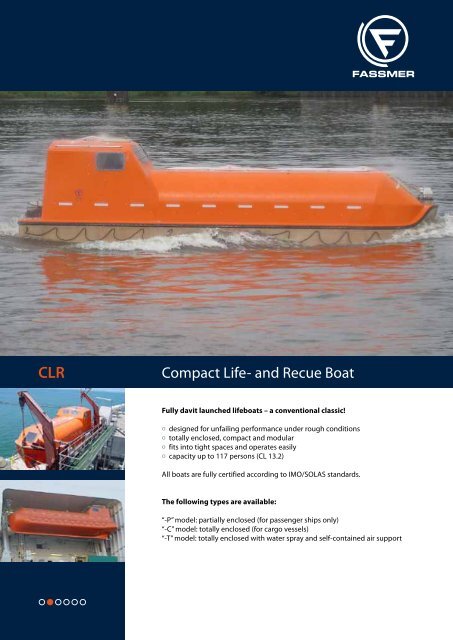 FASSMER

CLR

Compact Life- and Recue Boat

Fully davit launched lifeboats – a conventional classic!

○ designed for unfailing performance under rough conditions
○ totally enclosed, compact and modular
○ fits into tight spaces and operates easily
○ capacity up to 117 persons (CL 13.2)

All boats are fully certified according to IMO/SOLAS standards.

The following types are available:

"-P" model: partially enclosed (for passenger ships only)
"-C" model: totally enclosed (for cargo vessels)
"-T" model: totally enclosed with water spray and self-contained air support